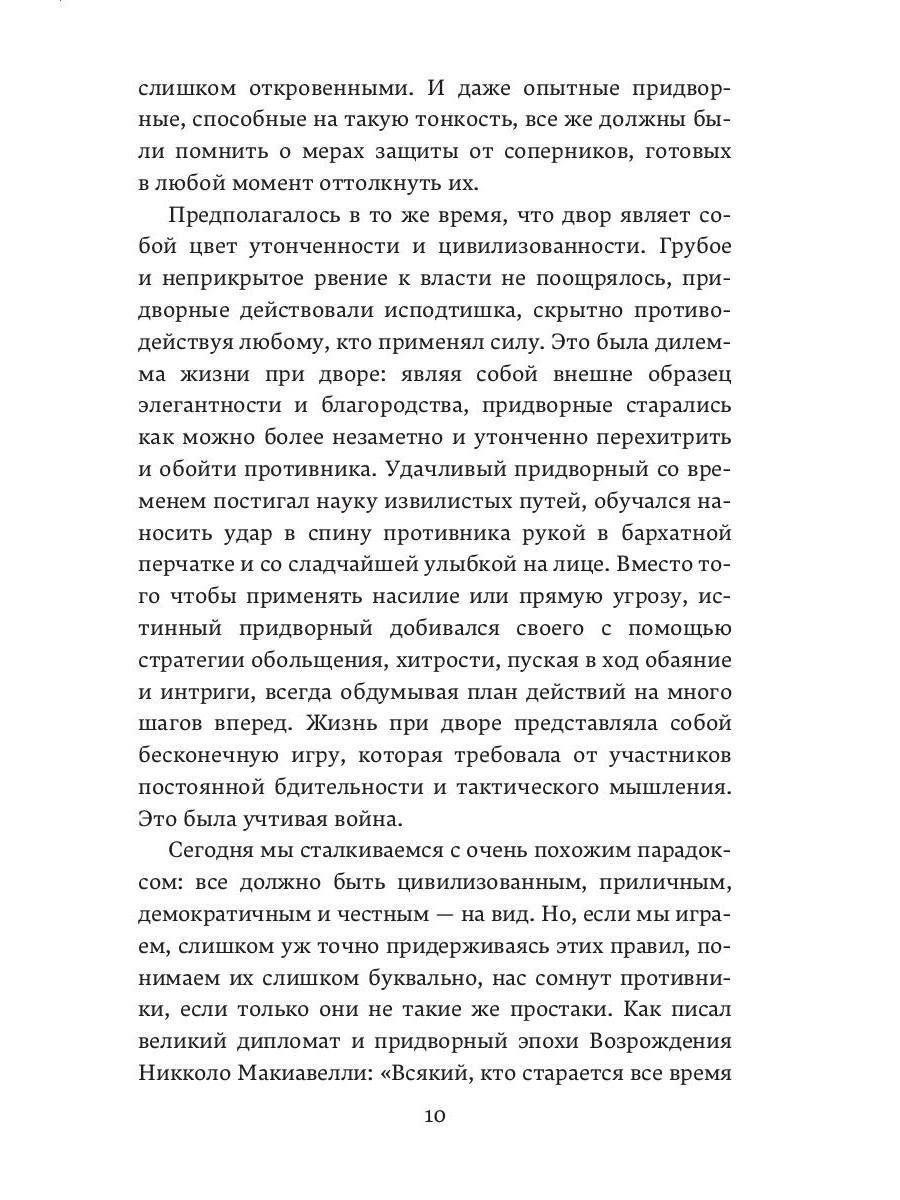 слишком откровенными. И даже опытные придворные, способные на такую тонкость, все же должны были помнить о мерах защиты от соперников, готовых в любой момент оттолкнуть их.

Предполагалось в то же время, что двор являет собой цвет утонченности и цивилизованности. Грубое и неприкрытое рвение к власти не поощрялось, придворные действовали исподтишка, скрытно противодействуя любому, кто применял силу. Это была дилемма жизни при дворе: являя собой внешне образец элегантности и благородства, придворные старались как можно более незаметно и утонченно перехитрить и обойти противника. Удачливый придворный со временем постигал науку извилистых путей, обучался наносить удар в спину противника рукой в бархатной перчатке и со сладчайшей улыбкой на лице. Вместо того чтобы применять насилие или прямую угрозу, истинный придворный добивался своего с помощью стратегии обольщения, хитрости, пуская в ход обаяние и интриги, всегда обдумывая план действий на много шагов вперед. Жизнь при дворе представляла собой бесконечную игру, которая требовала от участников постоянной бдительности и тактического мышления. Это была учтивая война.

Сегодня мы сталкиваемся с очень похожим парадоксом: все должно быть цивилизованным, приличным, демократичным и честным — на вид. Но, если мы играем, слишком уж точно придерживаясь этих правил, понимаем их слишком буквально, нас сомнут противники, если только они не такие же простаки. Как писал великий дипломат и придворный эпохи Возрождения Никколо Макиавелли: «Всякий, кто старается все время

10